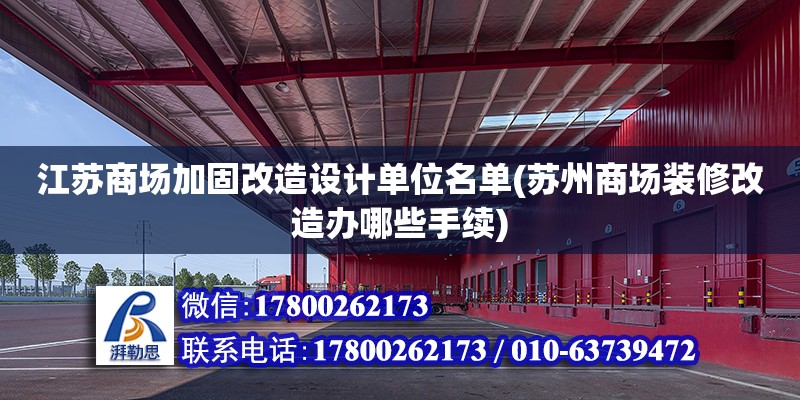 江苏商场加固改造设计单位名单(苏州商场装修改造办哪些手续)

湃勒思

微信:17800262173

联系电话:17800262173 / 010-63739472